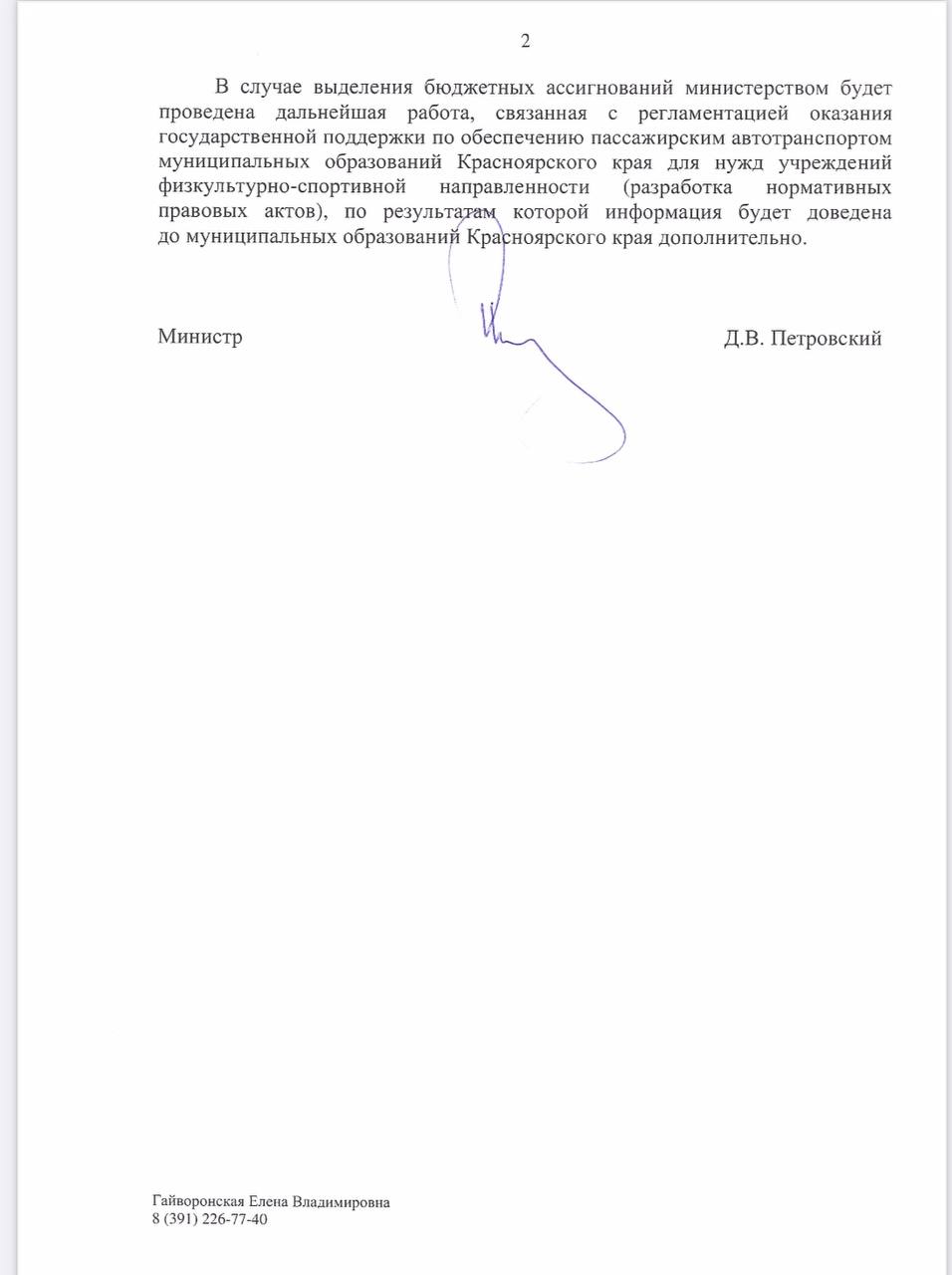 2

В случае выделения бюджетных ассигнований министерством будет проведена дальнейшая работа, связанная с регламентацией оказания государственной поддержки по обеспечению пассажирским автотранспортом муниципальных образований Красноярского края для нужд учреждений физкультурно-спортивной направленности (разработка нормативных правовых актов), по результатам которой информация будет доведена до муниципальных образований Красноярского края дополнительно.

Министр Д.В. Петровский

Гайворонская Елена Владимировна
8 (391) 226-77-40